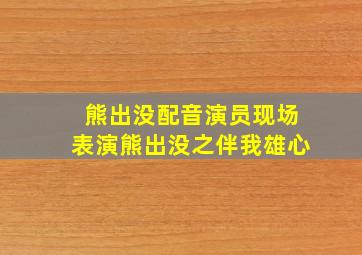 熊出没配音演员现场
表演熊出没之伴我雄心